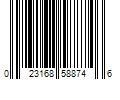 0 23168 58874 6